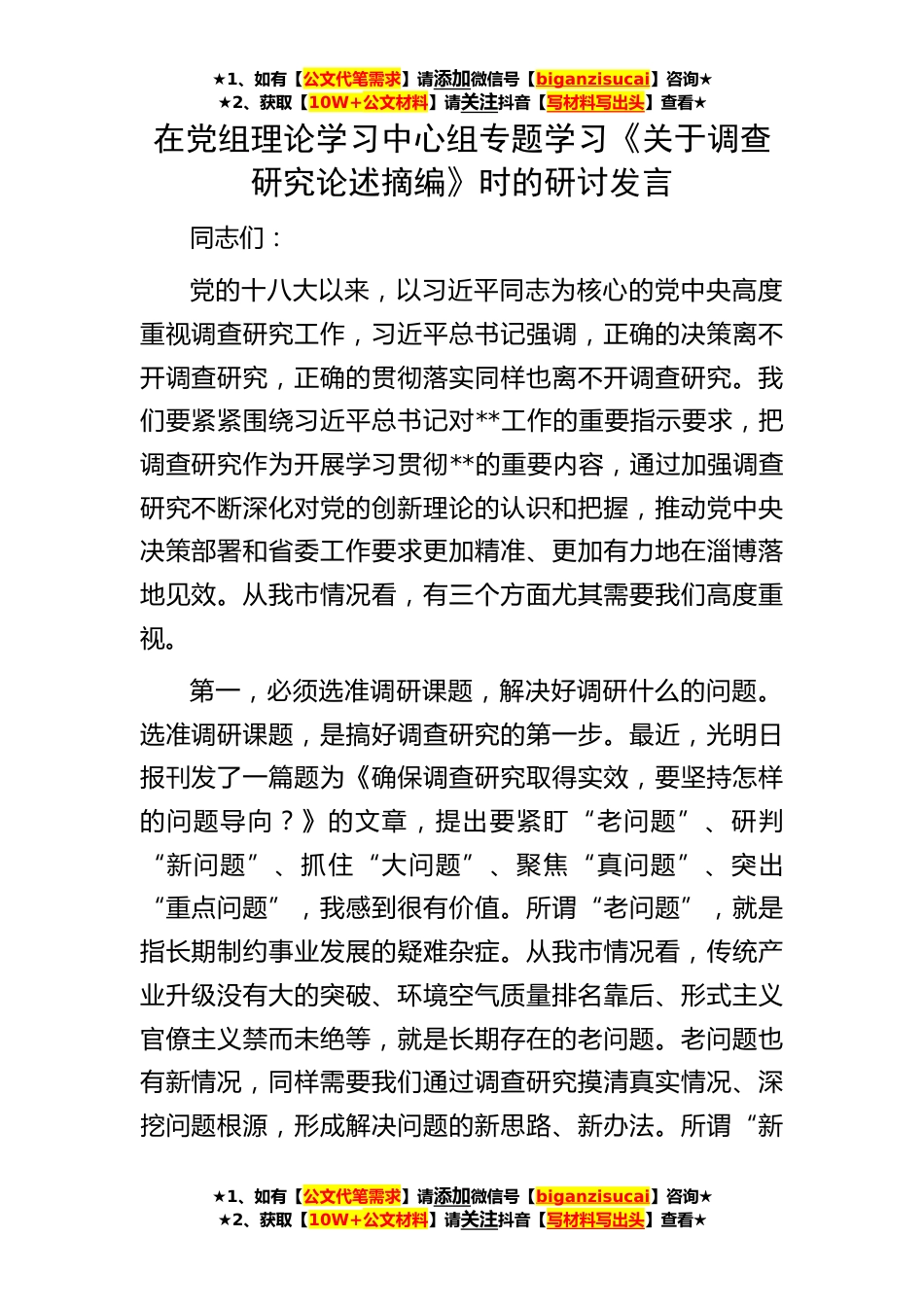 ★1、如有【公文代笔需求】请添加微信号【biganzisucai】咨询★
★2、获取【10W+公文材料】请关注抖音【写材料写出头】查看★

在党组理论学习中心组专题学习《关于调查研究论述摘编》时的研讨发言

同志们：

党的十八大以来，以习近平同志为核心的党中央高度重视调查研究工作，习近平总书记强调，正确的决策离不开调查研究，正确的贯彻落实同样也离不开调查研究。我们要紧紧围绕习近平总书记对**工作的重要指示要求，把调查研究作为开展学习贯彻**的重要内容，通过加强调查研究不断深化对党的创新理论的认识和把握，推动党中央决策部署和省委工作要求更加精准、更加有力地在淄博落地见效。从我市情况看，有三个方面尤其需要我们高度重视。

第一，必须选准调研课题，解决好调研什么的问题。选准调研课题，是搞好调查研究的第一步。最近，光明日报刊发了一篇题为《确保调查研究取得实效，要坚持怎样的问题导向？》的文章，提出要紧盯“老问题”、研判“新问题”、抓住“大问题”、聚焦“真问题”、突出“重点问题”，我感到很有价值。所谓“老问题”，就是指长期制约事业发展的疑难杂症。从我市情况看，传统产业升级没有大的突破、环境空气质量排名靠后、形式主义官僚主义禁而未绝等，就是长期存在的老问题。老问题也有新情况，同样需要我们通过调查研究摸清真实情况、深挖问题根源，形成解决问题的新思路、新办法。所谓“新

★1、如有【公文代笔需求】请添加微信号【biganzisucai】咨询★
★2、获取【10W+公文材料】请关注抖音【写材料写出头】查看★